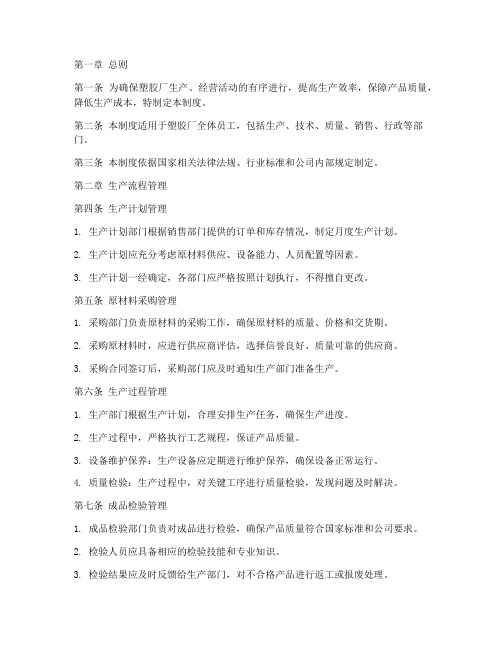 第一章 总则

第一条 为确保塑胶厂生产、经营活动的有序进行，提高生产效率，保障产品质量，降低生产成本，特制定本制度。

第二条 本制度适用于塑胶厂全体员工，包括生产、技术、质量、销售、行政等部门。

第三条 本制度依据国家相关法律法规、行业标准和公司内部规定制定。

第二章 生产流程管理

第四条 生产计划管理

1. 生产计划部门根据销售部门提供的订单和库存情况，制定月度生产计划。

2. 生产计划应充分考虑原材料供应、设备能力、人员配置等因素。

3. 生产计划一经确定，各部门应严格按照计划执行，不得擅自更改。

第五条 原材料采购管理

1. 采购部门负责原材料的采购工作，确保原材料的质量、价格和交货期。

2. 采购原材料时，应进行供应商评估，选择信誉良好、质量可靠的供应商。

3. 采购合同签订后，采购部门应及时通知生产部门准备生产。

第六条 生产过程管理

1. 生产部门根据生产计划，合理安排生产任务，确保生产进度。

2. 生产过程中，严格执行工艺规程，保证产品质量。

3. 设备维护保养：生产设备应定期进行维护保养，确保设备正常运行。

4. 质量检验：生产过程中，对关键工序进行质量检验，发现问题及时解决。

第七条 成品检验管理

1. 成品检验部门负责对成品进行检验，确保产品质量符合国家标准和公司要求。

2. 检验人员应具备相应的检验技能和专业知识。

3. 检验结果应及时反馈给生产部门，对不合格产品进行返工或报废处理。